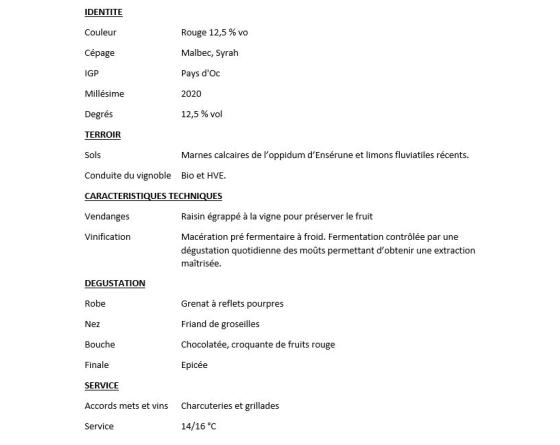 IDENTITE

Couleur Rouge 12,5 % vo

Cépage Malbec, Syrah

IGP Pays d'Oc

Millésime 2020

Degrés 12,5 % vol

TERROIR

Sols Marnes calcaires de l'oppidum d'Ensérune et limons fluviatiles récents.

Conduite du vignoble Bio et HVE.

CARACTERISTIQUES TECHNIQUES

Vendanges Raisin égrappé à la vigne pour préserver le fruit

Vinification Macération pré fermentaire à froid. Fermentation contrôlée par une dégustation quotidienne des moûts permettant d'obtenir une extraction maîtrisée.

DEGUSTATION

Robe Grenat à reflets pourpres

Nez Friand de groseilles

Bouche Chocolatée, croquante de fruits rouge

Finale Epicée

SERVICE

Accords mets et vins Charcuteries et grillades

Service 14/16 °C